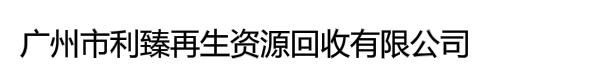 广州市利臻再生资源回收有限公司